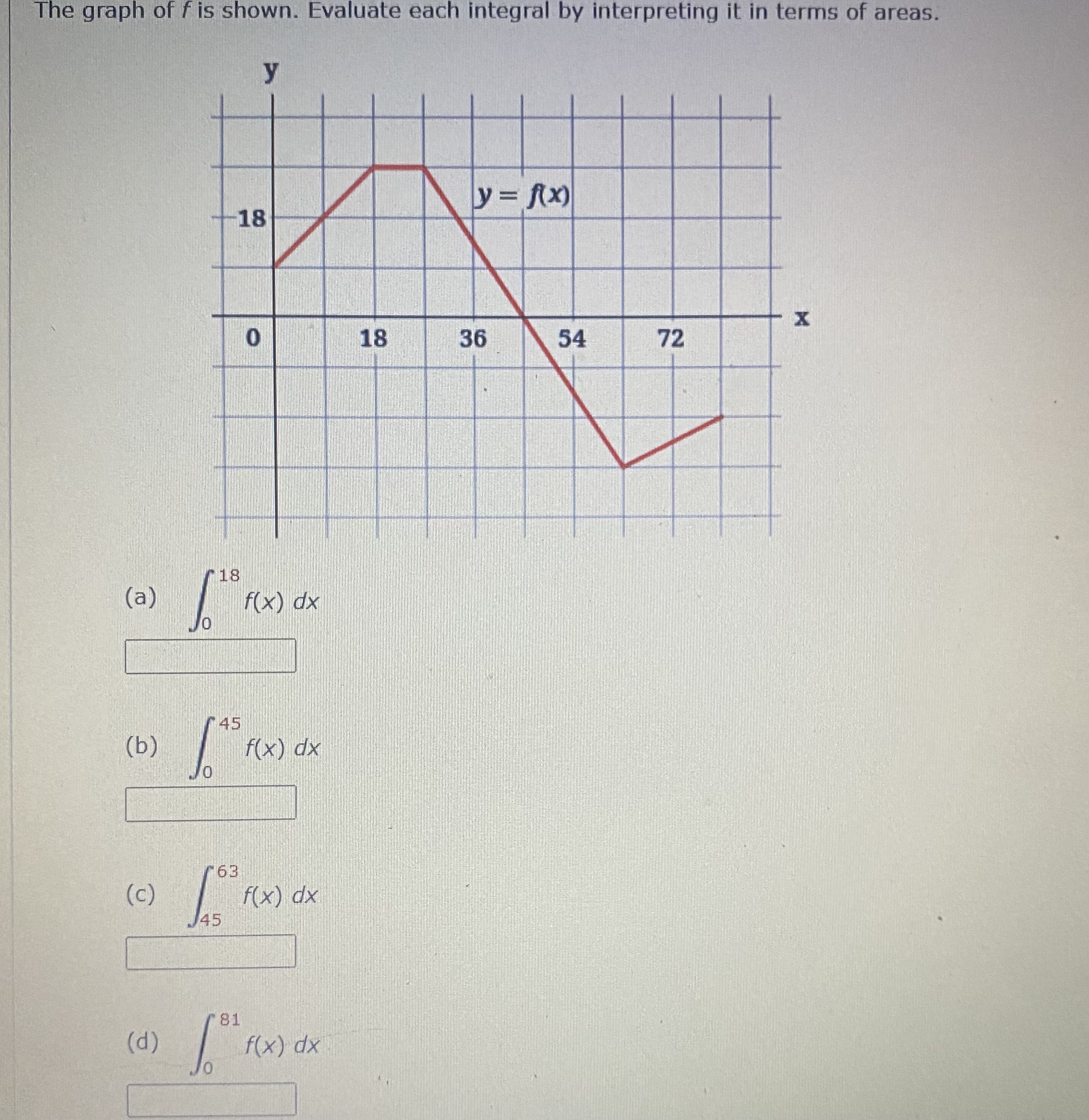 The graph of $f$ is shown. Evaluate each integral by interpreting it in terms of areas.

y

$y = f(x)$

18

0

18

36

54

72

x

(a) $\int_{0}^{18} f(x)\,dx$

(b) $\int_{0}^{45} f(x)\,dx$

(c) $\int_{45}^{63} f(x)\,dx$

(d) $\int_{0}^{81} f(x)\,dx$